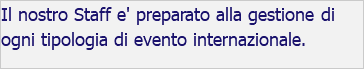 Il nostro Staff e' preparato alla gestione di ogni tipologia di evento internazionale.